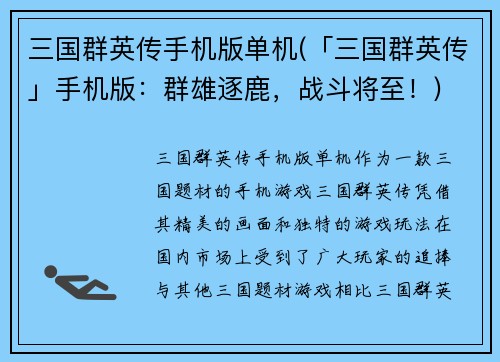 三国群英传手机版单机(「三国群英传」手机版：群雄逐鹿，战斗将至！)

三国群英传手机版单机作为一款三国题材的手机游戏三国群英传凭借其精美的画面和独特的游戏玩法在国内市场上受到了广大玩家的追捧与其他三国题材游戏相比三国群英